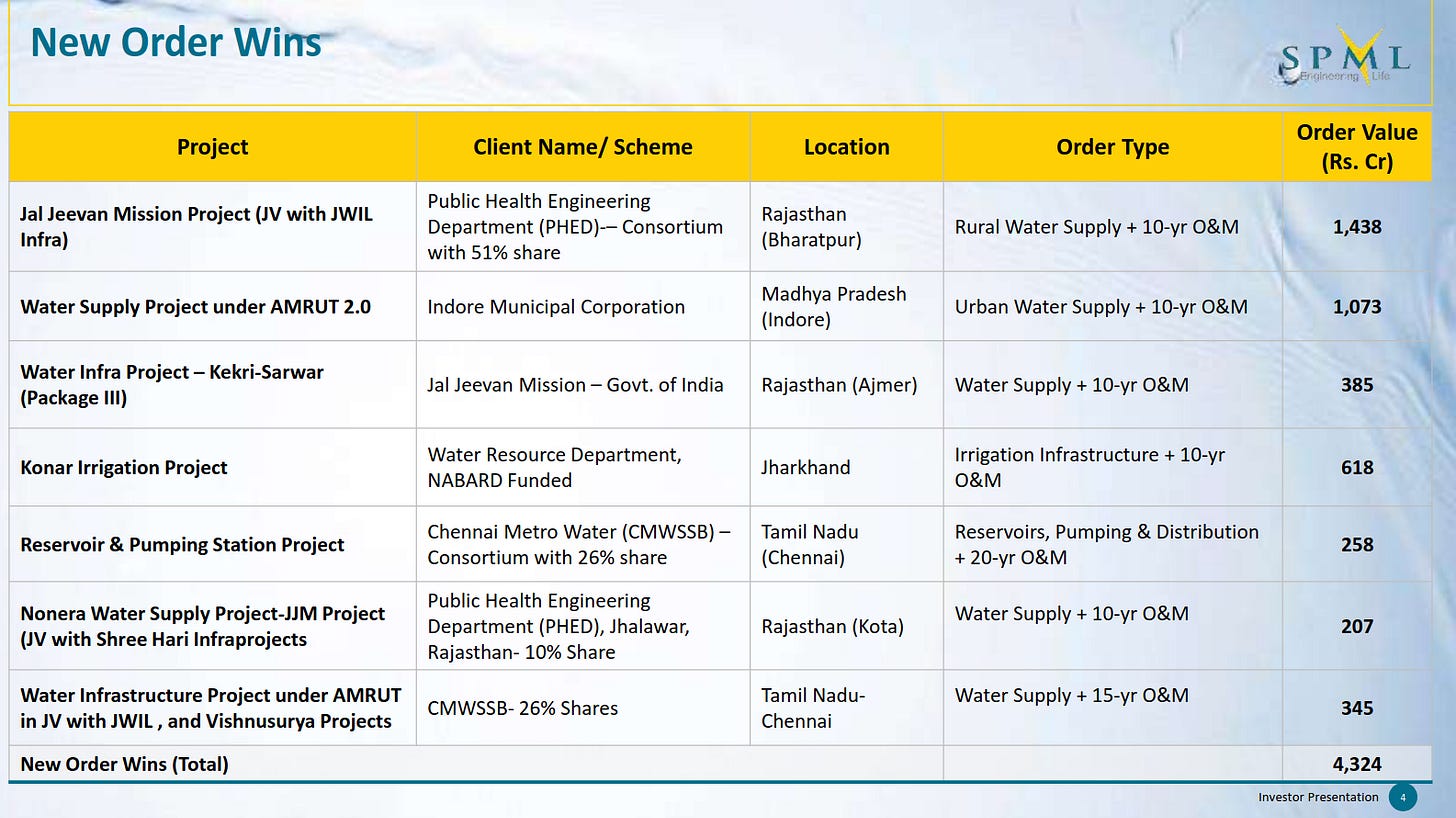 New Order Wins

SPML
Engineering Life

| Project | Client Name/ Scheme | Location | Order Type | Order Value (Rs. Cr) |
|---|---|---|---|---|
| Jal Jeevan Mission Project (JV with JWIL Infra) | Public Health Engineering Department (PHED)-– Consortium with 51% share | Rajasthan (Bharatpur) | Rural Water Supply + 10-yr O&M | 1,438 |
| Water Supply Project under AMRUT 2.0 | Indore Municipal Corporation | Madhya Pradesh (Indore) | Urban Water Supply + 10-yr O&M | 1,073 |
| Water Infra Project – Kekri-Sarwar (Package III) | Jal Jeevan Mission – Govt. of India | Rajasthan (Ajmer) | Water Supply + 10-yr O&M | 385 |
| Konar Irrigation Project | Water Resource Department, NABARD Funded | Jharkhand | Irrigation Infrastructure + 10-yr O&M | 618 |
| Reservoir & Pumping Station Project | Chennai Metro Water (CMWSSB) – Consortium with 26% share | Tamil Nadu (Chennai) | Reservoirs, Pumping & Distribution + 20-yr O&M | 258 |
| Nonera Water Supply Project-JJM Project (JV with Shree Hari Infraprojects | Public Health Engineering Department (PHED), Jhalawar, Rajasthan- 10% Share | Rajasthan (Kota) | Water Supply + 10-yr O&M | 207 |
| Water Infrastructure Project under AMRUT in JV with JWIL , and Vishnusurya Projects | CMWSSB- 26% Shares | Tamil Nadu- Chennai | Water Supply + 15-yr O&M | 345 |
| New Order Wins (Total) | | | | 4,324 |

Investor Presentation 4